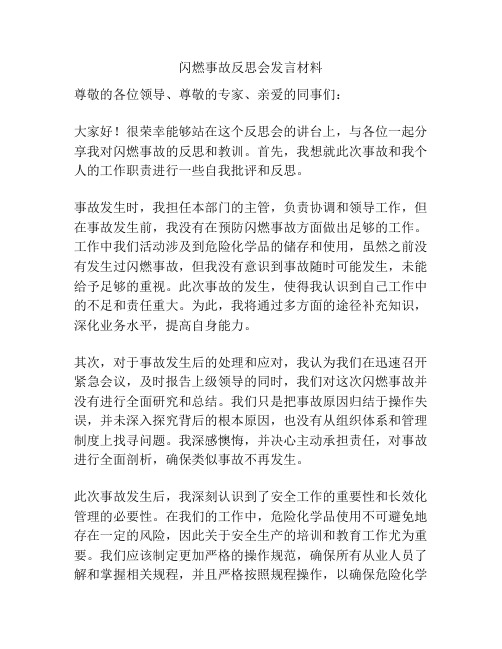 闪燃事故反思会发言材料

尊敬的各位领导、尊敬的专家、亲爱的同事们：

大家好！很荣幸能够站在这个反思会的讲台上，与各位一起分享我对闪燃事故的反思和教训。首先，我想就此次事故和我个人的工作职责进行一些自我批评和反思。

事故发生时，我担任本部门的主管，负责协调和领导工作，但在事故发生前，我没有在预防闪燃事故方面做出足够的工作。工作中我们活动涉及到危险化学品的储存和使用，虽然之前没有发生过闪燃事故，但我没有意识到事故随时可能发生，未能给予足够的重视。此次事故的发生，使得我认识到自己工作中的不足和责任重大。为此，我将通过多方面的途径补充知识，深化业务水平，提高自身能力。

其次，对于事故发生后的处理和应对，我认为我们在迅速召开紧急会议，及时报告上级领导的同时，我们对这次闪燃事故并没有进行全面研究和总结。我们只是把事故原因归结于操作失误，并未深入探究背后的根本原因，也没有从组织体系和管理制度上找寻问题。我深感懊悔，并决心主动承担责任，对事故进行全面剖析，确保类似事故不再发生。

此次事故发生后，我深刻认识到了安全工作的重要性和长效化管理的必要性。在我们的工作中，危险化学品使用不可避免地存在一定的风险，因此关于安全生产的培训和教育工作尤为重要。我们应该制定更加严格的操作规范，确保所有从业人员了解和掌握相关规程，并且严格按照规程操作，以确保危险化学